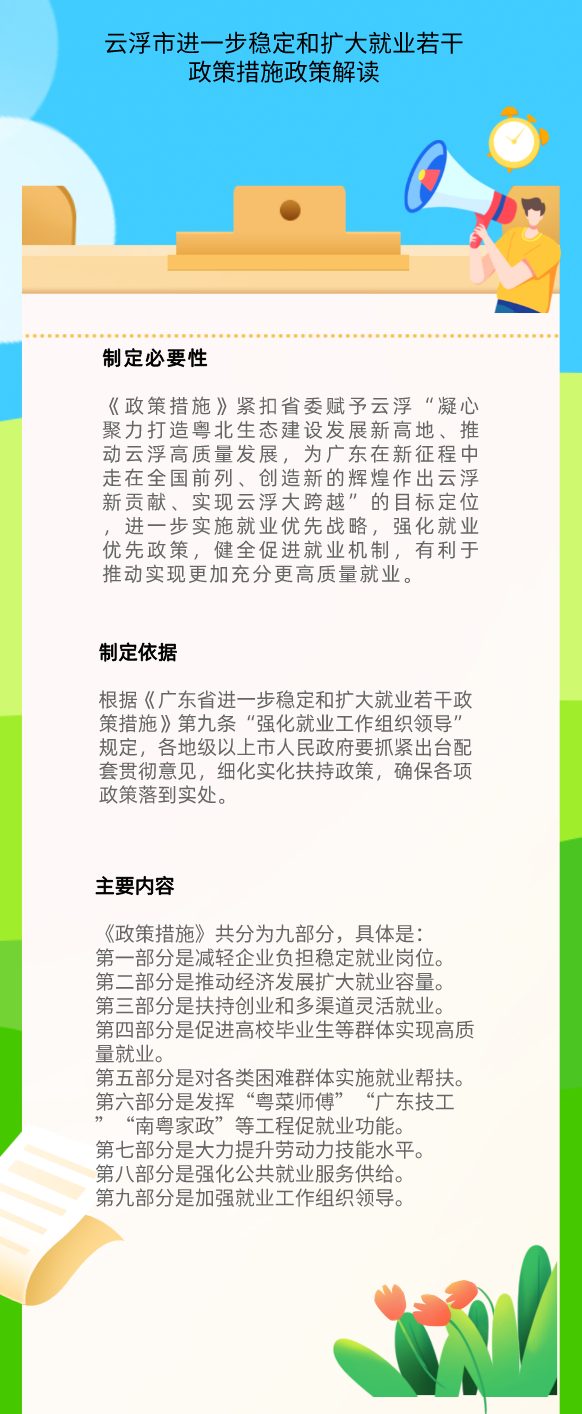 云浮市进一步稳定和扩大就业若干政策措施政策解读

制定必要性

《政策措施》紧扣省委赋予云浮“凝心聚力打造粤北生态建设发展新高地、推动云浮高质量发展，为广东在新征程中走在全国前列、创造新的辉煌作出云浮新贡献、实现云浮大跨越”的目标定位，进一步实施就业优先战略，强化就业优先政策，健全促进就业机制，有利于推动实现更加充分更高质量就业。

制定依据

根据《广东省进一步稳定和扩大就业若干政策措施》第九条“强化就业工作组织领导”规定，各地级以上市人民政府要抓紧出台配套贯彻意见，细化实化扶持政策，确保各项政策落到实处。

主要内容

《政策措施》共分为九部分，具体是：
第一部分是减轻企业负担稳定就业岗位。
第二部分是推动经济发展扩大就业容量。
第三部分是扶持创业和多渠道灵活就业。
第四部分是促进高校毕业生等群体实现高质量就业。
第五部分是对各类困难群体实施就业帮扶。
第六部分是发挥“粤菜师傅”“广东技工”“南粤家政”等工程促就业功能。
第七部分是大力提升劳动力技能水平。
第八部分是强化公共就业服务供给。
第九部分是加强就业工作组织领导。